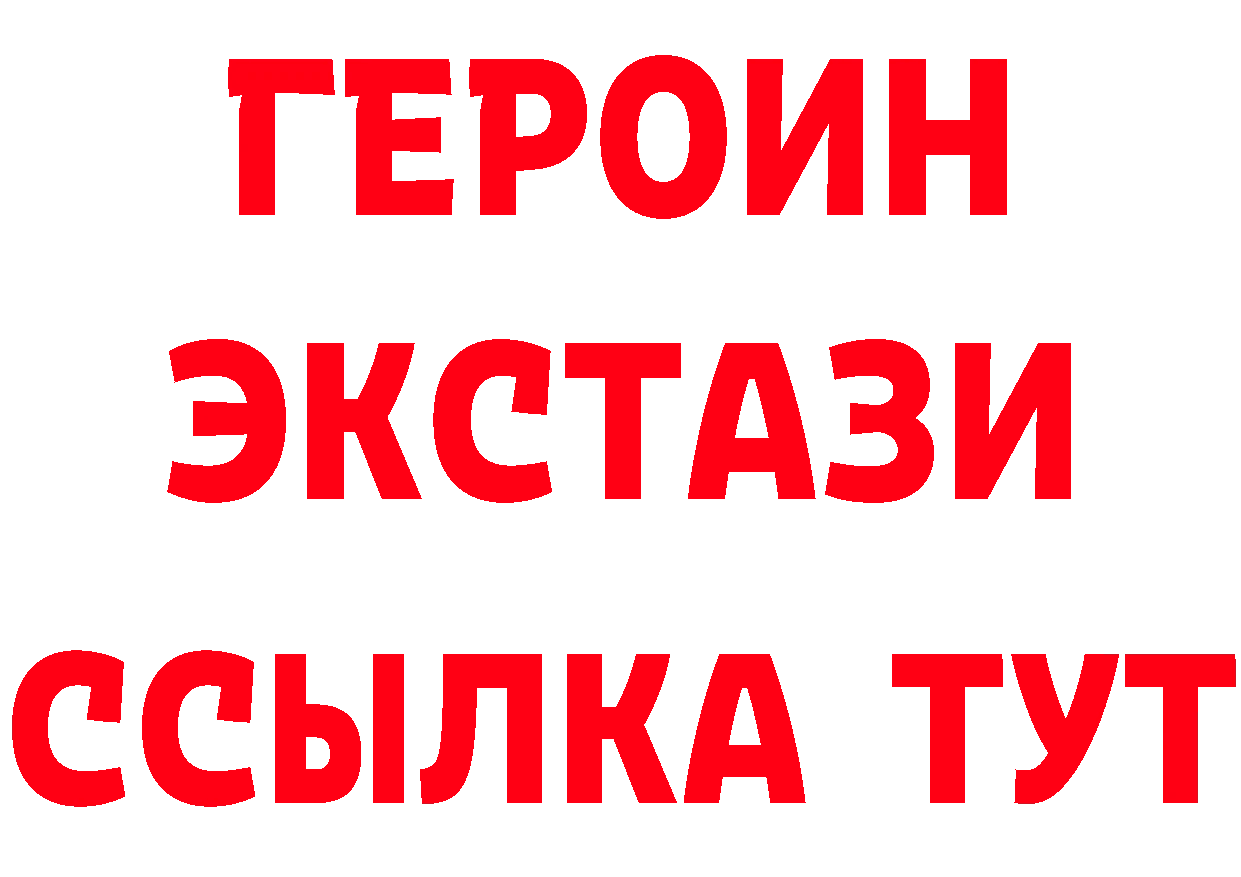 ГЕРОИН ЭКСТАЗИ ССЫЛКА ТУТ